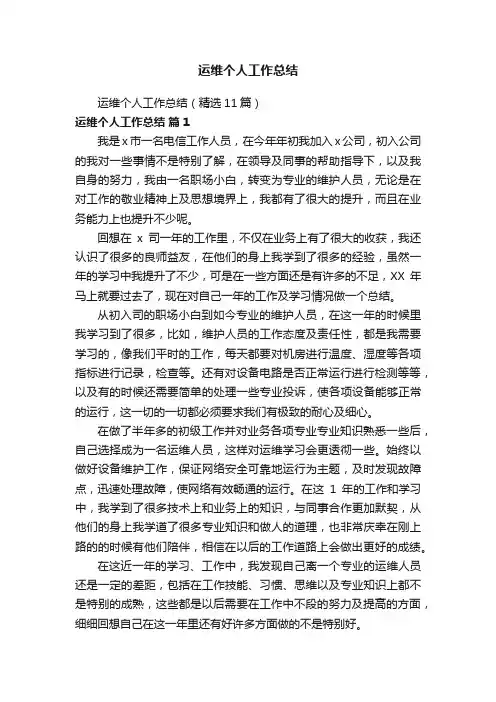 运维个人工作总结

运维个人工作总结（精选11篇）

运维个人工作总结 篇1

我是x市一名电信工作人员，在今年年初我加入x公司，初入公司的我对一些事情不是特别了解，在领导及同事的帮助指导下，以及我自身的努力，我由一名职场小白，转变为专业的维护人员，无论是在对工作的敬业精神上及思想境界上，我都有了很大的提升，而且在业务能力上也提升不少呢。

回想在 x 司一年的工作里，不仅在业务上有了很大的收获，我还认识了很多的良师益友，在他们的身上我学到了很多的经验，虽然一年的学习中我提升了不少，可是在一些方面还是有许多的不足，XX 年马上就要过去了，现在对自己一年的工作及学习情况做一个总结。

从初入司的职场小白到如今专业的维护人员，在这一年的时候里我学习到了很多，比如，维护人员的工作态度及责任性，都是我需要学习的，像我们平时的工作，每天都要对机房进行温度、湿度等各项指标进行记录，检查等。还有对设备电路是否正常运行进行检测等等，以及有的时候还需要简单的处理一些专业投诉，使各项设备能够正常的运行，这一切的一切都必须要求我们有极致的耐心及细心。

在做了半年多的初级工作并对业务各项专业专业知识熟悉一些后，自己选择成为一名运维人员，这样对运维学习会更透彻一些。始终以做好设备维护工作，保证网络安全可靠地运行为主题，及时发现故障点，迅速处理故障，使网络有效畅通的运行。在这 1 年的工作和学习中，我学到了很多技术上和业务上的知识，与同事合作更加默契，从他们的身上我学道了很多专业知识和做人的道理，也非常庆幸在刚上路的的时候有他们陪伴，相信在以后的工作道路上会做出更好的成绩。

在这近一年的学习、工作中，我发现自己离一个专业的运维人员还是一定的差距，包括在工作技能、习惯、思维以及专业知识上都不是特别的成熟，这些都是以后需要在工作中不段的努力及提高的方面，细细回想自己在这一年里还有好许多方面做的不是特别好。